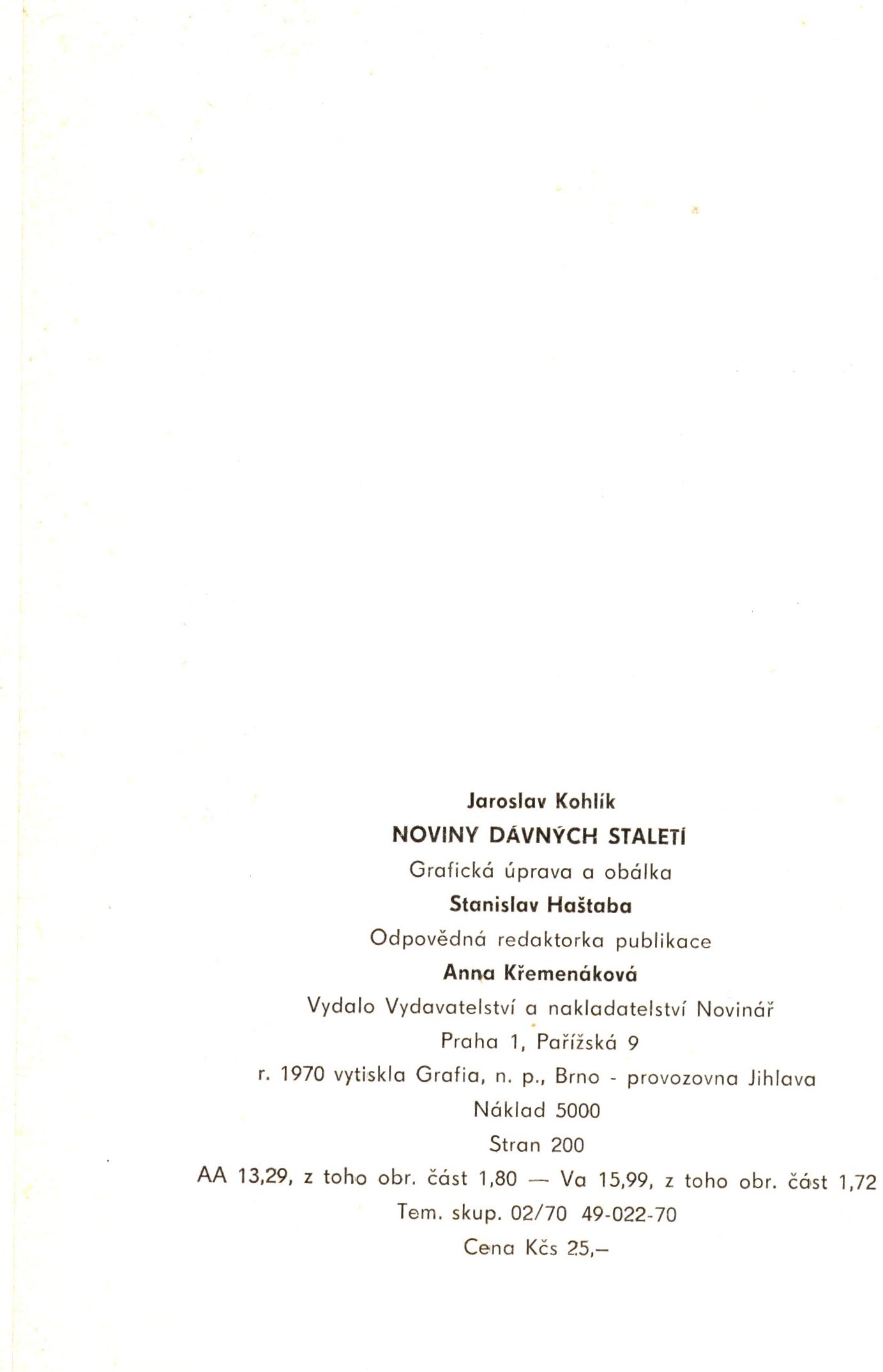 Jaroslav Kohlík

NOVINY DÁVNÝCH STALETÍ

Grafická úprava a obálka

Stanislav Haštaba

Odpovědná redaktorka publikace

Anna Křemenáková

Vydalo Vydavatelství a nakladatelství Novinář

Praha 1, Pařížská 9

r. 1970 vytiskla Grafia, n. p., Brno - provozovna Jihlava

Náklad 5000

Stran 200

AA 13,29, z toho obr. část 1,80 — Va 15,99, z toho obr. část 1,72

Tem. skup. 02/70 49-022-70

Cena Kčs 25,–